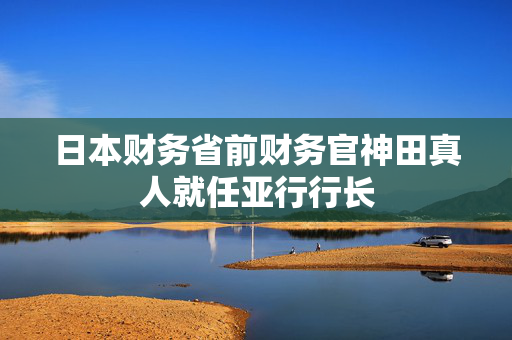 日本财务省前财务官神田真人就任亚行行长